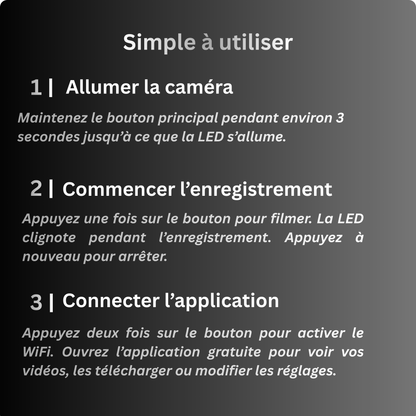 Simple à utiliser

1 | Allumer la caméra

Maintenez le bouton principal pendant environ 3 secondes jusqu'à ce que la LED s'allume.

2 | Commencer l'enregistrement

Appuyez une fois sur le bouton pour filmer. La LED clignote pendant l'enregistrement. Appuyez à nouveau pour arrêter.

3 | Connecter l'application

Appuyez deux fois sur le bouton pour activer le WiFi. Ouvrez l'application gratuite pour voir vos vidéos, les télécharger ou modifier les réglages.